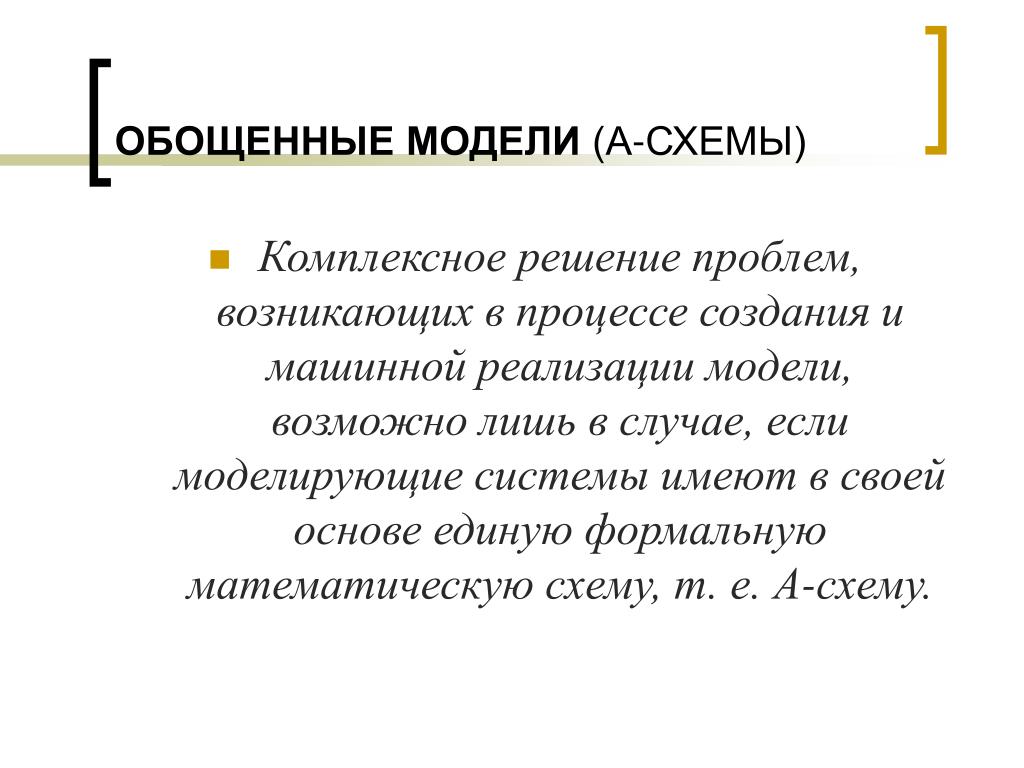 ОБОЩЕННЫЕ МОДЕЛИ (А-СХЕМЫ)

Комплексное решение проблем, возникающих в процессе создания и машинной реализации модели, возможно лишь в случае, если моделирующие системы имеют в своей основе единую формальную математическую схему, т. е. А-схему.